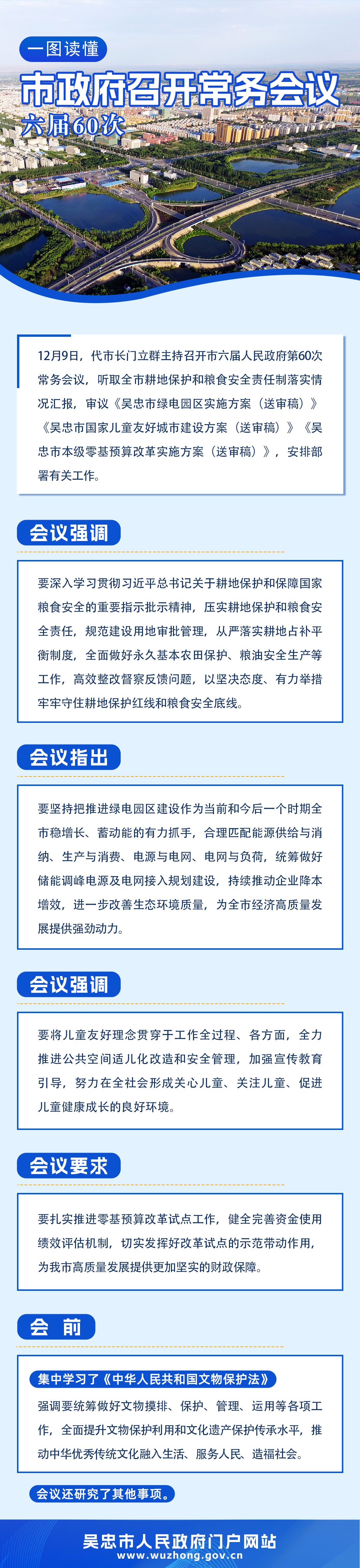 一图读懂

市政府召开常务会议

六届60次

12月9日，代市长门立群主持召开市六届人民政府第60次常务会议，听取全市耕地保护和粮食安全责任制落实情况汇报，审议《吴忠市绿电园区实施方案（送审稿）》《吴忠市国家儿童友好城市建设方案（送审稿）》《吴忠市本级零基预算改革实施方案（送审稿）》，安排部署有关工作。

会议强调

要深入学习贯彻习近平总书记关于耕地保护和保障国家粮食安全的重要指示批示精神，压实耕地保护和粮食安全责任，规范建设用地审批管理，从严落实耕地占补平衡制度，全面做好永久基本农田保护、粮油安全生产等工作，高效整改督察反馈问题，以坚决态度、有力举措牢牢守住耕地保护红线和粮食安全底线。

会议指出

要坚持把推进绿电园区建设作为当前和今后一个时期全市稳增长、蓄动能的有力抓手，合理匹配能源供给与消纳、生产与消费、电源与电网、电网与负荷，统筹做好储能调峰电源及电网接入规划建设，持续推动企业降本增效，进一步改善生态环境质量，为全市经济高质量发展提供强劲动力。

会议强调

要将儿童友好理念贯穿于工作全过程、各方面，全力推进公共空间适儿化改造和安全管理，加强宣传教育引导，努力在全社会形成关心儿童、关注儿童、促进儿童健康成长的良好环境。

会议要求

要扎实推进零基预算改革试点工作，健全完善资金使用绩效评估机制，切实发挥好改革试点的示范带动作用，为我市高质量发展提供更加坚实的财政保障。

会 前

集中学习了《中华人民共和国文物保护法》

强调要统筹做好文物摸排、保护、管理、运用等各项工作，全面提升文物保护利用和文化遗产保护传承水平，推动中华优秀传统文化融入生活、服务人民、造福社会。

会议还研究了其他事项。

吴忠市人民政府门户网站
www.wuzhong.gov.cn